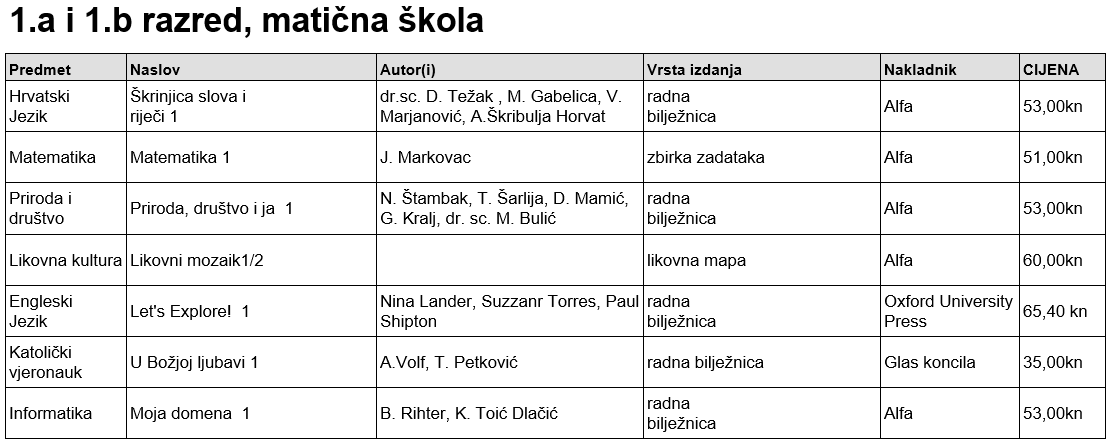 1.a i 1.b razred, matična škola

| Predmet | Naslov | Autor(i) | Vrsta izdanja | Nakladnik | CIJENA |
|---|---|---|---|---|---|
| Hrvatski Jezik | Škrinjica slova i riječi 1 | dr.sc. D. Težak , M. Gabelica, V. Marjanović, A.Škribulja Horvat | radna bilježnica | Alfa | 53,00kn |
| Matematika | Matematika 1 | J. Markovac | zbirka zadataka | Alfa | 51,00kn |
| Priroda i društvo | Priroda, društvo i ja 1 | N. Štambak, T. Šarlija, D. Mamić, G. Kralj, dr. sc. M. Bulić | radna bilježnica | Alfa | 53,00kn |
| Likovna kultura | Likovni mozaik1/2 | | likovna mapa | Alfa | 60,00kn |
| Engleski Jezik | Let's Explore! 1 | Nina Lander, Suzzanr Torres, Paul Shipton | radna bilježnica | Oxford University Press | 65,40 kn |
| Katolički vjeronauk | U Božjoj ljubavi 1 | A.Volf, T. Petković | radna bilježnica | Glas koncila | 35,00kn |
| Informatika | Moja domena 1 | B. Rihter, K. Toić Dlačić | radna bilježnica | Alfa | 53,00kn |